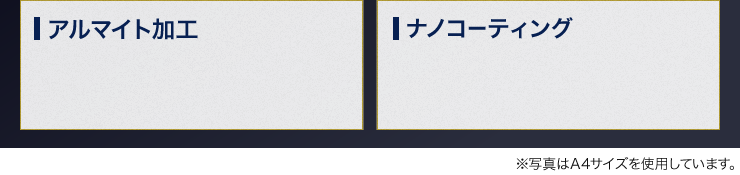 アルマイト加工

ナノコーティング

※写真はA4サイズを使用しています。